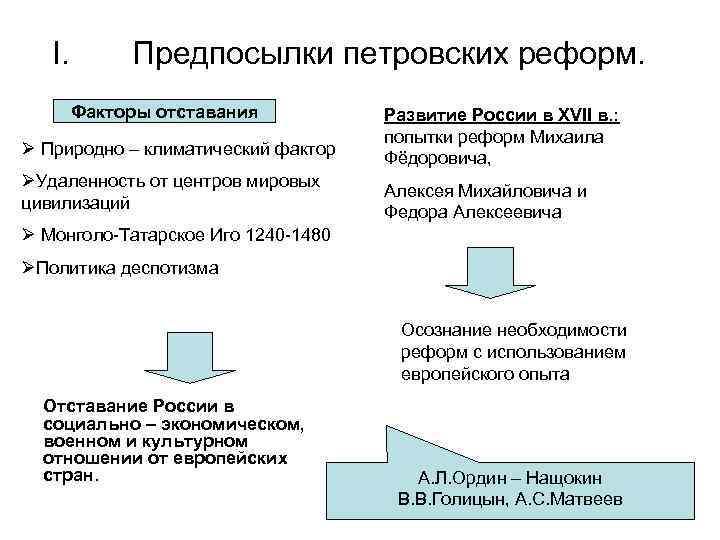 I. Предпосылки петровских реформ.

Факторы отставания

➢ Природно – климатический фактор

➢Удаленность от центров мировых цивилизаций

➢ Монголо-Татарское Иго 1240-1480

➢Политика деспотизма

Отставание России в социально – экономическом, военном и культурном отношении от европейских стран.

Развитие России в XVII в.: попытки реформ Михаила Фёдоровича,

Алексея Михайловича и Федора Алексеевича

Осознание необходимости реформ с использованием европейского опыта

А.Л.Ордин – Нащокин
В.В.Голицын, А.С.Матвеев